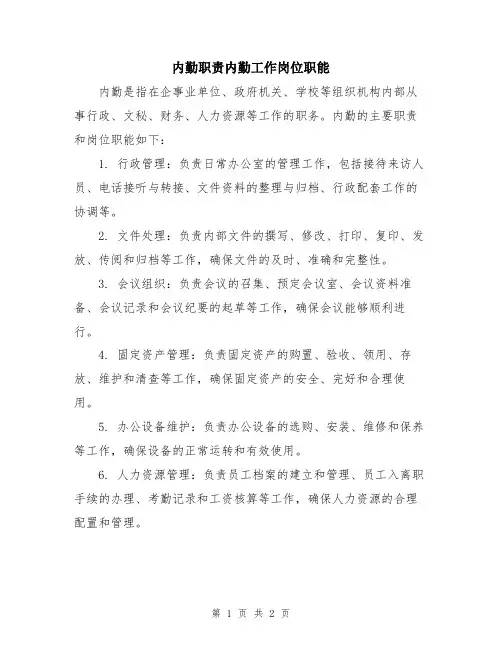 内勤职责内勤工作岗位职能

内勤是指在企事业单位、政府机关、学校等组织机构内部从事行政、文秘、财务、人力资源等工作的职务。内勤的主要职责和岗位职能如下：

1. 行政管理：负责日常办公室的管理工作，包括接待来访人员、电话接听与转接、文件资料的整理与归档、行政配套工作的协调等。

2. 文件处理：负责内部文件的撰写、修改、打印、复印、发放、传阅和归档等工作，确保文件的及时、准确和完整性。

3. 会议组织：负责会议的召集、预定会议室、会议资料准备、会议记录和会议纪要的起草等工作，确保会议能够顺利进行。

4. 固定资产管理：负责固定资产的购置、验收、领用、存放、维护和清查等工作，确保固定资产的安全、完好和合理使用。

5. 办公设备维护：负责办公设备的选购、安装、维修和保养等工作，确保设备的正常运转和有效使用。

6. 人力资源管理：负责员工档案的建立和管理、员工入离职手续的办理、考勤记录和工资核算等工作，确保人力资源的合理配置和管理。

第 1 页 共 2 页